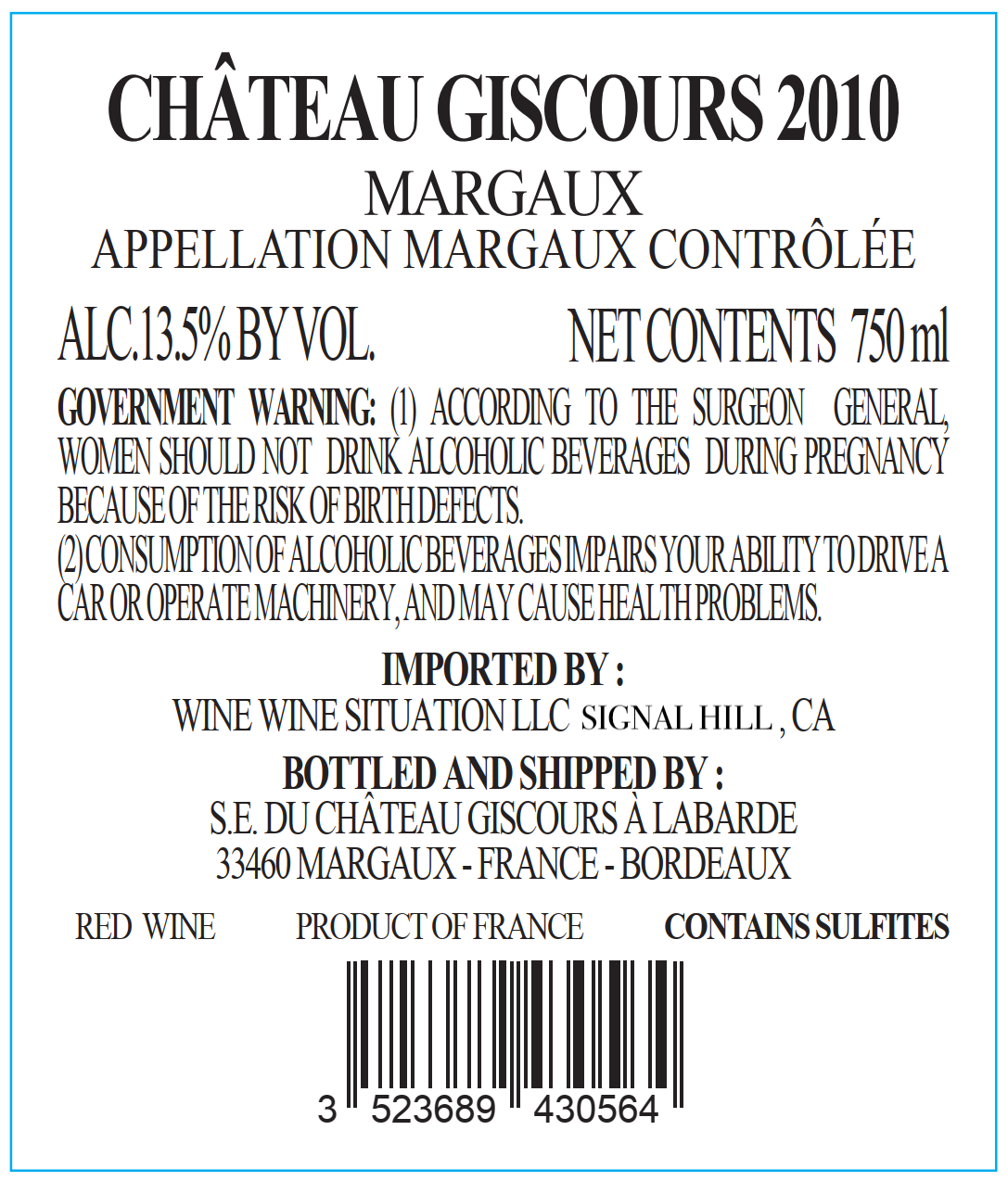 CHÂTEAU GISCOURS 2010
MARGAUX
APPELLATION MARGAUX CONTRÔLÉE

ALC.13.5% BY VOL.

NET CONTENTS 750 ml

GOVERNMENT WARNING: (1) ACCORDING TO THE SURGEON GENERAL, WOMEN SHOULD NOT DRINK ALCOHOLIC BEVERAGES DURING PREGNANCY BECAUSE OF THE RISK OF BIRTH DEFECTS.
(2) CONSUMPTION OF ALCOHOLIC BEVERAGES IMPAIRS YOUR ABILITY TO DRIVE A CAR OR OPERATE MACHINERY, AND MAY CAUSE HEALTH PROBLEMS.

IMPORTED BY :
WINE WINE SITUATION LLC SIGNAL HILL , CA

BOTTLED AND SHIPPED BY :
S.E. DU CHÂTEAU GISCOURS À LABARDE
33460 MARGAUX - FRANCE - BORDEAUX

RED WINE

PRODUCT OF FRANCE

CONTAINS SULFITES

3 523689 430564